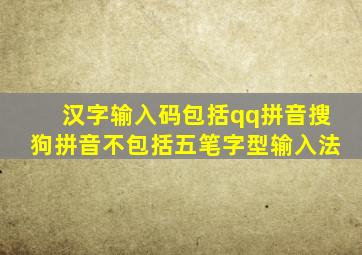 汉字输入码包括qq拼音搜狗拼音不包括五笔字型输入法